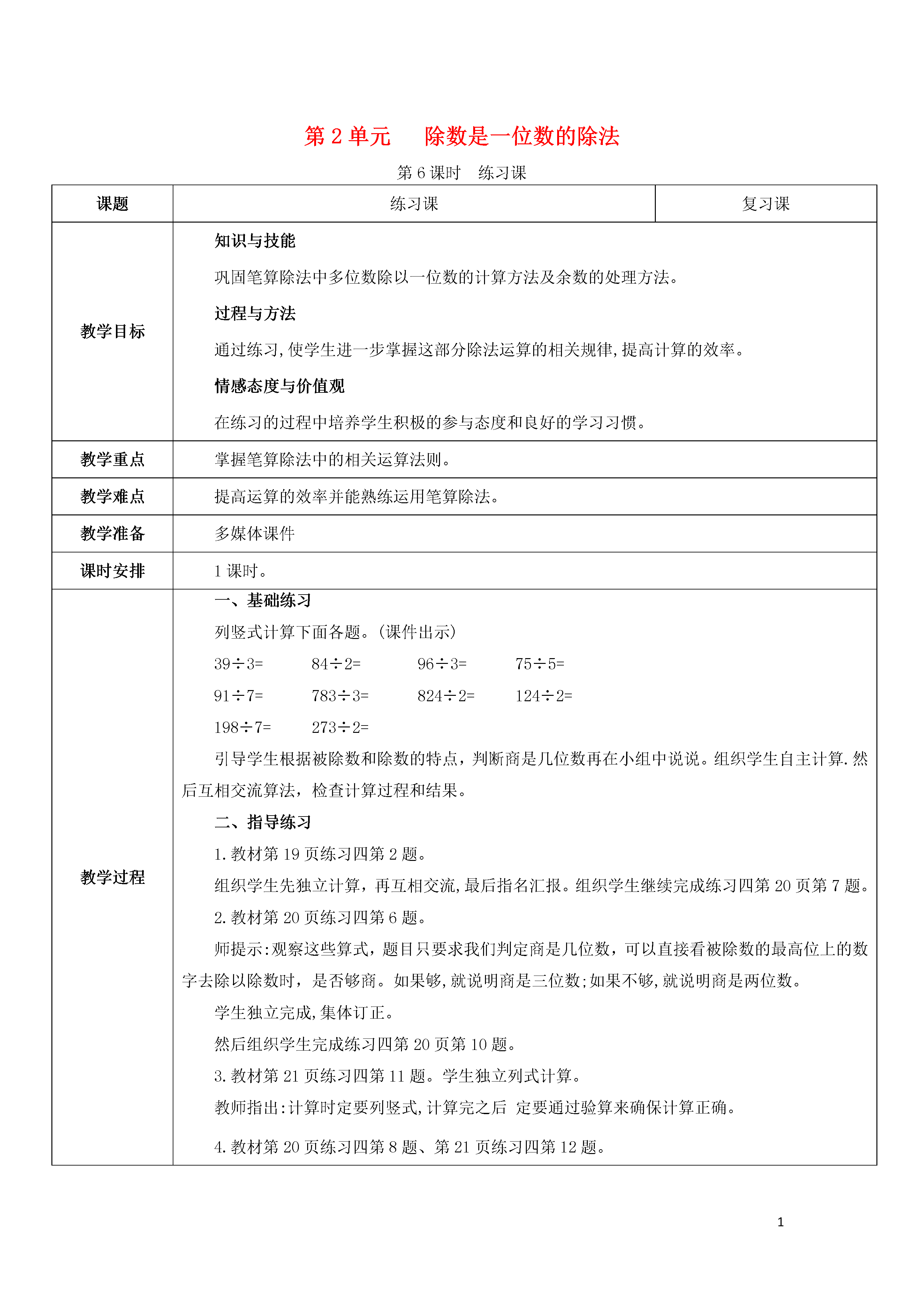 第 2 单元　除数是一位数的除法

第 6 课时　练习课

| 课题 | 练习课 | 复习课 |
|---|---|---|
| 教学目标 | 知识与技能<br>巩固笔算除法中多位数除以一位数的计算方法及余数的处理方法。<br>过程与方法<br>通过练习,使学生进一步掌握这部分除法运算的相关规律,提高计算的效率。<br>情感态度与价值观<br>在练习的过程中培养学生积极的参与态度和良好的学习习惯。 | |
| 教学重点 | 掌握笔算除法中的相关运算法则。 | |
| 教学难点 | 提高运算的效率并能熟练运用笔算除法。 | |
| 教学准备 | 多媒体课件 | |
| 课时安排 | 1 课时。 | |
| 教学过程 | 一、基础练习<br>列竖式计算下面各题。(课件出示)<br>39÷3=　84÷2=　96÷3=　75÷5=<br>91÷7=　783÷3=　824÷2=　124÷2=<br>198÷7=　273÷2=<br>引导学生根据被除数和除数的特点，判断商是几位数再在小组中说说。组织学生自主计算.然后互相交流算法，检查计算过程和结果。<br>二、指导练习<br>1.教材第 19 页练习四第 2 题。<br>组织学生先独立计算，再互相交流,最后指名汇报。组织学生继续完成练习四第 20 页第 7 题。<br>2.教材第 20 页练习四第 6 题。<br>师提示:观察这些算式，题目只要求我们判定商是几位数，可以直接看被除数的最高位上的数字去除以除数时，是否够商。如果够,就说明商是三位数;如果不够,就说明商是两位数。<br>学生独立完成,集体订正。<br>然后组织学生完成练习四第 20 页第 10 题。<br>3.教材第 21 页练习四第 11 题。学生独立列式计算。<br>教师指出:计算时定要列竖式,计算完之后 定要通过验算来确保计算正确。<br>4.教材第 20 页练习四第 8 题、第 21 页练习四第 12 题。 | |

1